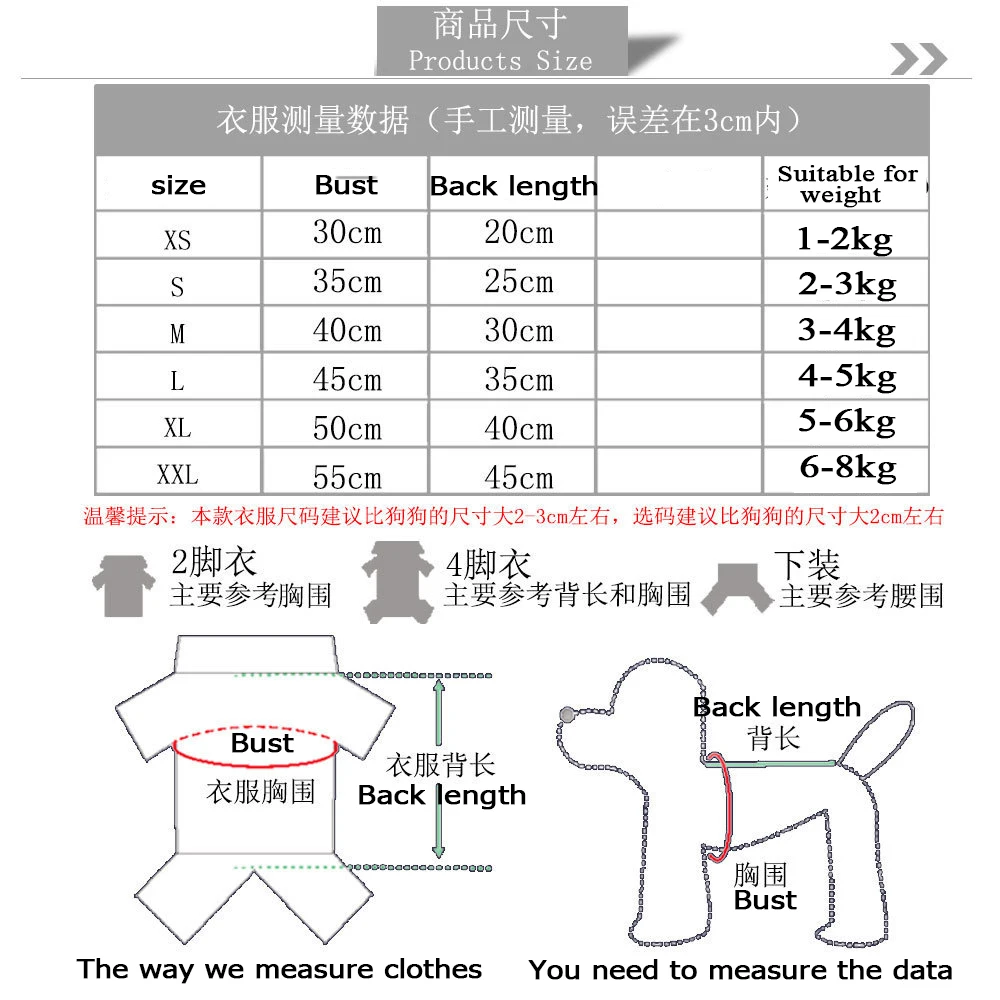 商品尺寸
Products Size

衣服测量数据（手工测量，误差在3cm内）

| size | Bust | Back length |  | Suitable for weight |
|---|---|---|---|---|
| XS | 30cm | 20cm |  | 1-2kg |
| S | 35cm | 25cm |  | 2-3kg |
| M | 40cm | 30cm |  | 3-4kg |
| L | 45cm | 35cm |  | 4-5kg |
| XL | 50cm | 40cm |  | 5-6kg |
| XXL | 55cm | 45cm |  | 6-8kg |

温馨提示：本款衣服尺码建议比狗狗的尺寸大2-3cm左右，选码建议比狗狗的尺寸大2cm左右

2脚衣
主要参考胸围

4脚衣
主要参考背长和胸围

下装
主要参考腰围

Bust
衣服胸围
衣服背长
Back length

Back length
背长
胸围
Bust

The way we measure clothes

You need to measure the data